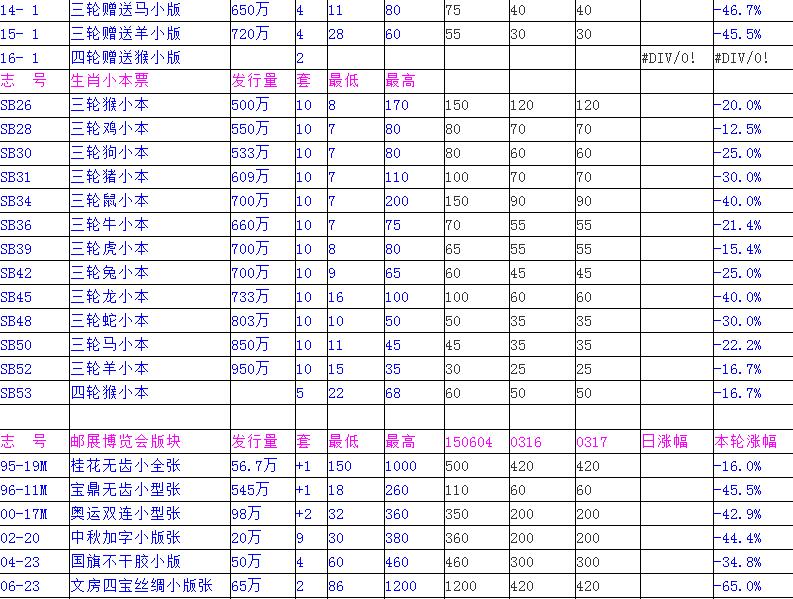 | 14- 1 | 三轮赠送马小版 | 650万 | 4 | 11 | 80 | 75 | 40 | 40 | | -46.7% |
|---|---|---|---|---|---|---|---|---|---|---|
| 15- 1 | 三轮赠送羊小版 | 720万 | 4 | 28 | 60 | 55 | 30 | 30 | | -45.5% |
| 16- 1 | 四轮赠送猴小版 | | 2 | | | | | | #DIV/0! | #DIV/0! |
| 志　号 | 生肖小本票 | 发行量 | 套 | 最低 | 最高 | | | | | |
| SB26 | 三轮猴小本 | 500万 | 10 | 8 | 170 | 150 | 120 | 120 | | -20.0% |
| SB28 | 三轮鸡小本 | 550万 | 10 | 7 | 80 | 80 | 70 | 70 | | -12.5% |
| SB30 | 三轮狗小本 | 533万 | 10 | 7 | 80 | 80 | 60 | 60 | | -25.0% |
| SB31 | 三轮猪小本 | 609万 | 10 | 7 | 110 | 100 | 70 | 70 | | -30.0% |
| SB34 | 三轮鼠小本 | 700万 | 10 | 7 | 200 | 150 | 90 | 90 | | -40.0% |
| SB36 | 三轮牛小本 | 660万 | 10 | 7 | 75 | 70 | 55 | 55 | | -21.4% |
| SB39 | 三轮虎小本 | 700万 | 10 | 8 | 80 | 65 | 55 | 55 | | -15.4% |
| SB42 | 三轮兔小本 | 700万 | 10 | 9 | 65 | 60 | 45 | 45 | | -25.0% |
| SB45 | 三轮龙小本 | 733万 | 10 | 16 | 100 | 100 | 60 | 60 | | -40.0% |
| SB48 | 三轮蛇小本 | 803万 | 10 | 10 | 50 | 50 | 35 | 35 | | -30.0% |
| SB50 | 三轮马小本 | 850万 | 10 | 11 | 45 | 45 | 35 | 35 | | -22.2% |
| SB52 | 三轮羊小本 | 950万 | 10 | 15 | 35 | 30 | 25 | 25 | | -16.7% |
| SB53 | 四轮猴小本 | | 5 | 22 | 68 | 60 | 50 | 50 | | -16.7% |
| | | | | | | | | | | |
| 志　号 | 邮展博览会版块 | 发行量 | 套 | 最低 | 最高 | 150604 | 0316 | 0317 | 日涨幅 | 本轮涨幅 |
| 95-19M | 桂花无齿小全张 | 56.7万 | +1 | 150 | 1000 | 500 | 420 | 420 | | -16.0% |
| 96-11M | 宝鼎无齿小型张 | 545万 | +1 | 18 | 260 | 110 | 60 | 60 | | -45.5% |
| 00-17M | 奥运双连小型张 | 98万 | +2 | 32 | 360 | 350 | 200 | 200 | | -42.9% |
| 02-20 | 中秋加字小版张 | 20万 | 9 | 30 | 380 | 360 | 200 | 200 | | -44.4% |
| 04-23 | 国旗不干胶小版 | 50万 | 4 | 60 | 460 | 460 | 300 | 300 | | -34.8% |
| 06-23 | 文房四宝丝绸小版张 | 65万 | 2 | 86 | 1200 | 1200 | 420 | 420 | | -65.0% |